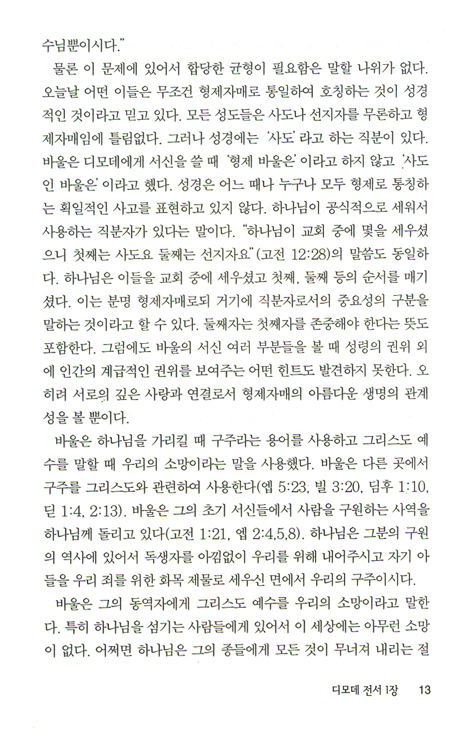 수님뿐이시다."

물론 이 문제에 있어서 합당한 균형이 필요함은 말할 나위가 없다. 오늘날 어떤 이들은 무조건 형제자매로 통일하여 호칭하는 것이 성경적인 것이라고 믿고 있다. 모든 성도들은 사도나 선지자를 무론하고 형제자매임에 틀림없다. 그러나 성경에는 '사도'라고 하는 직분이 있다. 바울은 디모데에게 서신을 쓸 때 '형제 바울은'이라고 하지 않고 '사도인 바울은'이라고 했다. 성경은 어느 때나 누구나 모두 형제로 통칭하는 획일적인 사고를 표현하고 있지 않다. 하나님이 공식적으로 세워서 사용하는 직분자가 있다는 말이다. "하나님이 교회 중에 몇을 세우셨으니 첫째는 사도요 둘째는 선지자요"(고전 12:28)의 말씀도 동일하다. 하나님은 이들을 교회 중에 세우셨고 첫째, 둘째 등의 순서를 매기셨다. 이는 분명 형제자매로되 거기에 직분자로서의 중요성의 구분을 말하는 것이라고 할 수 있다. 둘째자는 첫째자를 존중해야 한다는 뜻도 포함한다. 그럼에도 바울의 서신 여러 부분들을 볼 때 성령의 권위 외에 인간의 계급적인 권위를 보여주는 어떤 힌트도 발견하지 못한다. 오히려 서로의 깊은 사랑과 연결로서 형제자매의 아름다운 생명의 관계성을 볼 뿐이다.

바울은 하나님을 가리킬 때 구주라는 용어를 사용하고 그리스도 예수를 말할 때 우리의 소망이라는 말을 사용했다. 바울은 다른 곳에서 구주를 그리스도와 관련하여 사용한다(엡 5:23, 빌 3:20, 딤후 1:10, 딛 1:4, 2:13). 바울은 그의 초기 서신들에서 사람을 구원하는 사역을 하나님께 돌리고 있다(고전 1:21, 엡 2:4,5,8). 하나님은 그분의 구원의 역사에 있어서 독생자를 아낌없이 우리를 위해 내어주시고 자기 아들을 우리 죄를 위한 화목 제물로 세우신 면에서 우리의 구주이시다.

바울은 그의 동역자에게 그리스도 예수를 우리의 소망이라고 말한다. 특히 하나님을 섬기는 사람들에게 있어서 이 세상에는 아무런 소망이 없다. 어쩌면 하나님은 그의 종들에게 모든 것이 무너져 내리는 절

디모데 전서 1장 13